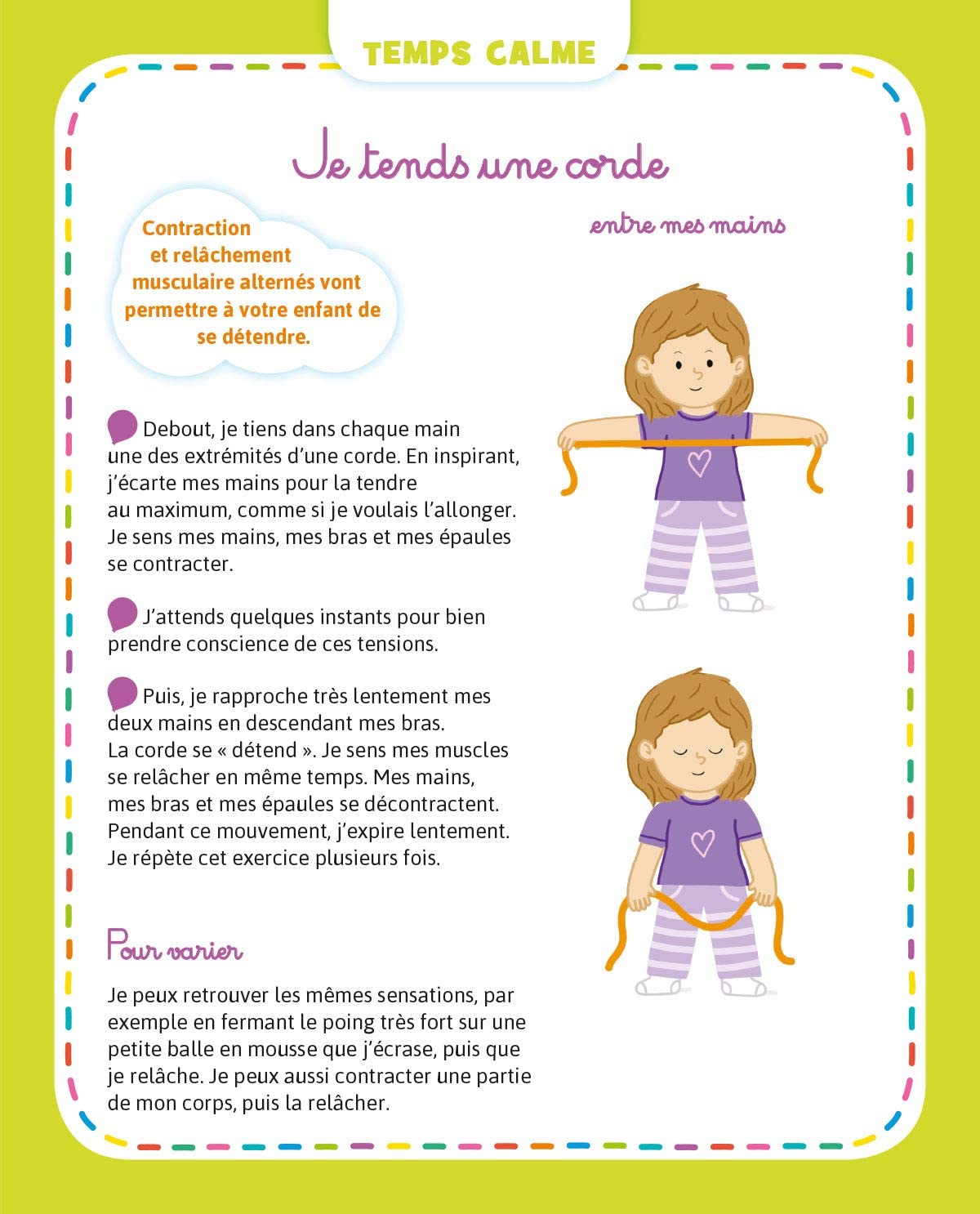 TEMPS CALME

Je tends une corde

entre mes mains

Contraction et relâchement musculaire alternés vont permettre à votre enfant de se détendre.

Debout, je tiens dans chaque main une des extrémités d'une corde. En inspirant, j'écarte mes mains pour la tendre au maximum, comme si je voulais l'allonger. Je sens mes mains, mes bras et mes épaules se contracter.

J'attends quelques instants pour bien prendre conscience de ces tensions.

Puis, je rapproche très lentement mes deux mains en descendant mes bras. La corde se « détend ». Je sens mes muscles se relâcher en même temps. Mes mains, mes bras et mes épaules se décontractent. Pendant ce mouvement, j'expire lentement. Je répète cet exercice plusieurs fois.

Pour varier

Je peux retrouver les mêmes sensations, par exemple en fermant le poing très fort sur une petite balle en mousse que j'écrase, puis que je relâche. Je peux aussi contracter une partie de mon corps, puis la relâcher.